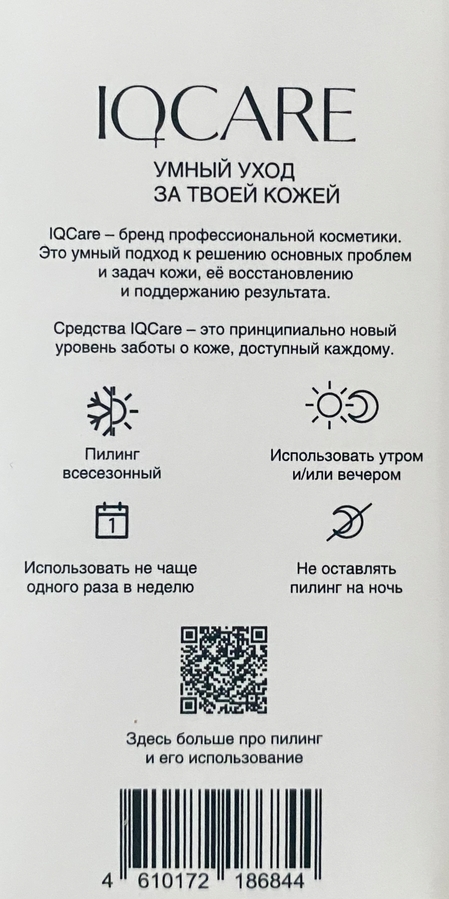 IQCARE

УМНЫЙ УХОД
ЗА ТВОЕЙ КОЖЕЙ

IQCare – бренд профессиональной косметики. Это умный подход к решению основных проблем и задач кожи, её восстановлению и поддержанию результата.

Средства IQCare – это принципиально новый уровень заботы о коже, доступный каждому.

Пилинг
всесезонный

Использовать утром
и/или вечером

1

Использовать не чаще
одного раза в неделю

Не оставлять
пилинг на ночь

Здесь больше про пилинг
и его использование

4 610172 186844